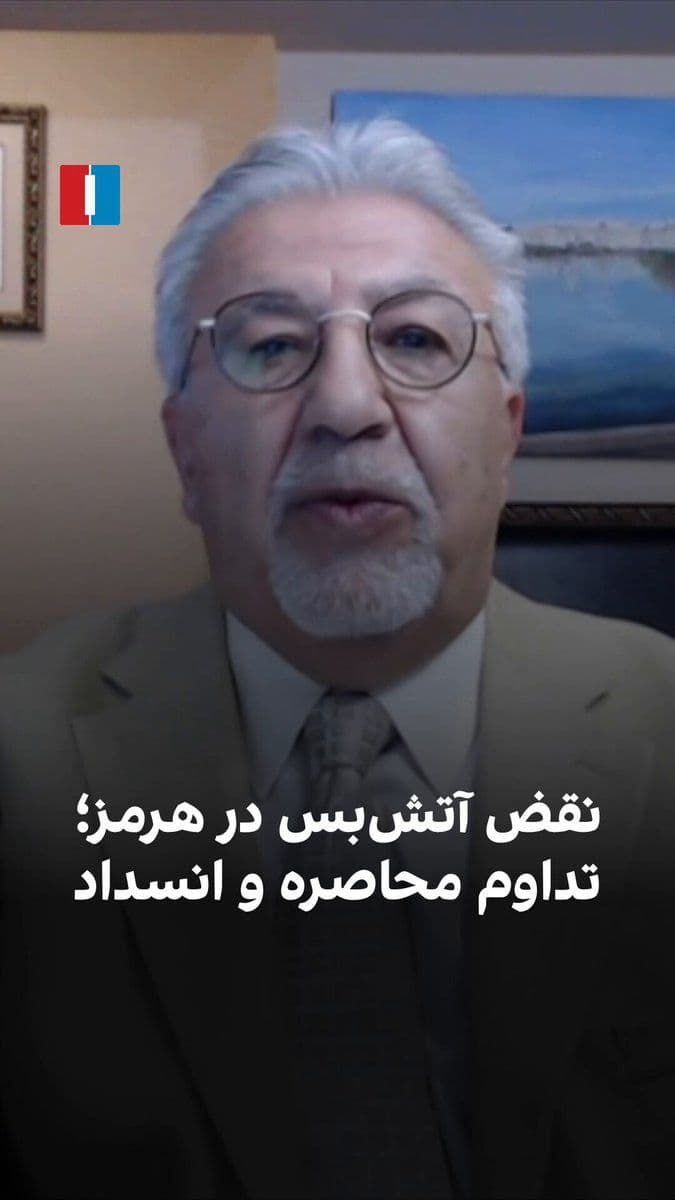 نقض آتش‌بس در هرمز؛
تداوم محاصره و انسداد